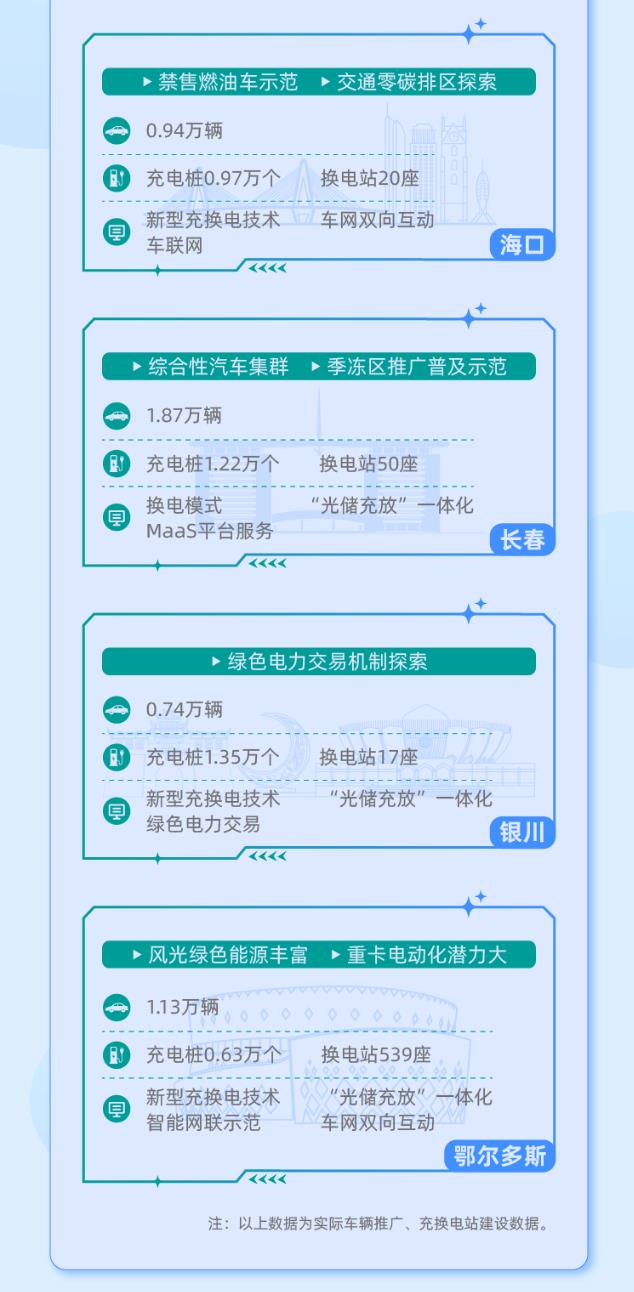 ▸ 禁售燃油车示范 ▸ 交通零碳排区探索

0.94万辆

充电桩0.97万个 换电站20座

新型充换电技术 车网双向互动
车联网

海口

▸ 综合性汽车集群 ▸ 季冻区推广普及示范

1.87万辆

充电桩1.22万个 换电站50座

换电模式 “光储充放”一体化
MaaS平台服务

长春

▸ 绿色电力交易机制探索

0.74万辆

充电桩1.35万个 换电站17座

新型充换电技术 “光储充放”一体化
绿色电力交易

银川

▸ 风光绿色能源丰富 ▸ 重卡电动化潜力大

1.13万辆

充电桩0.63万个 换电站539座

新型充换电技术 “光储充放”一体化
智能网联示范 车网双向互动

鄂尔多斯

注：以上数据为实际车辆推广、充换电站建设数据。